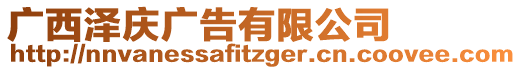 广西泽庆广告有限公司
http://nnvanessafitzger.cn.coovee.com